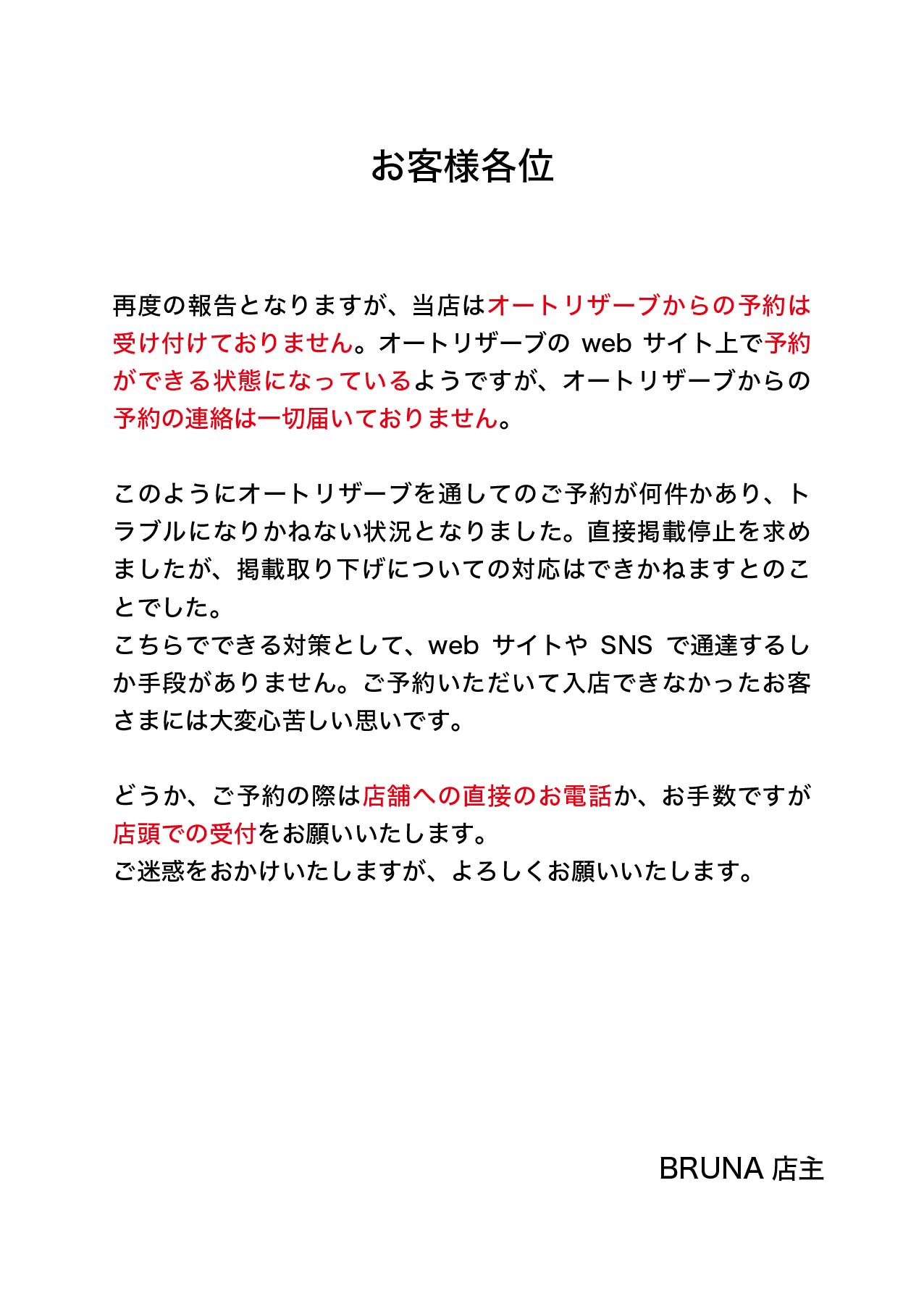 お客様各位

再度の報告となりますが、当店はオートリザーブからの予約は受け付けておりません。オートリザーブの web サイト上で予約ができる状態になっているようですが、オートリザーブからの予約の連絡は一切届いておりません。

このようにオートリザーブを通してのご予約が何件かあり、トラブルになりかねない状況となりました。直接掲載停止を求めましたが、掲載取り下げについての対応はできかねますとのことでした。
こちらでできる対策として、web サイトや SNS で通達するしか手段がありません。ご予約いただいて入店できなかったお客さまには大変心苦しい思いです。

どうか、ご予約の際は店舗への直接のお電話か、お手数ですが店頭での受付をお願いいたします。
ご迷惑をおかけいたしますが、よろしくお願いいたします。

BRUNA 店主